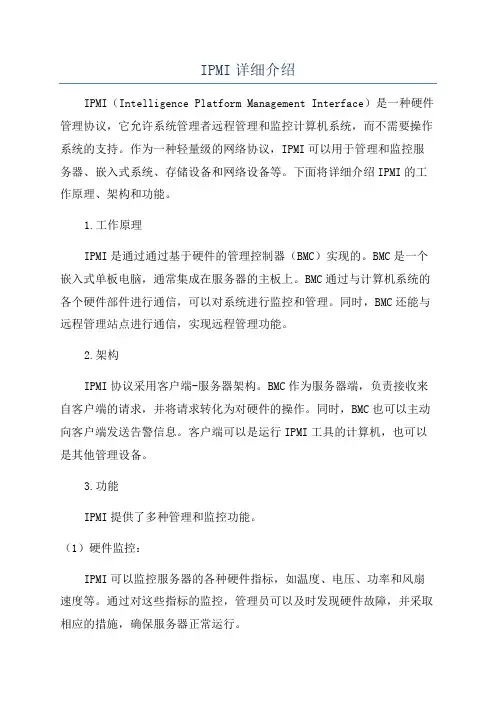 IPMI 详细介绍

IPMI（Intelligence Platform Management Interface）是一种硬件管理协议，它允许系统管理者远程管理和监控计算机系统，而不需要操作系统的支持。作为一种轻量级的网络协议，IPMI 可以用于管理和监控服务器、嵌入式系统、存储设备和网络设备等。下面将详细介绍 IPMI 的工作原理、架构和功能。

1.工作原理

IPMI 是通过通过基于硬件的管理控制器（BMC）实现的。BMC 是一个嵌入式单板电脑，通常集成在服务器的主板上。BMC 通过与计算机系统的各个硬件部件进行通信，可以对系统进行监控和管理。同时，BMC 还能与远程管理站点进行通信，实现远程管理功能。

2.架构

IPMI 协议采用客户端-服务器架构。BMC 作为服务器端，负责接收来自客户端的请求，并将请求转化为对硬件的操作。同时，BMC 也可以主动向客户端发送告警信息。客户端可以是运行 IPMI 工具的计算机，也可以是其他管理设备。

3.功能

IPMI 提供了多种管理和监控功能。

（1）硬件监控：

IPMI 可以监控服务器的各种硬件指标，如温度、电压、功率和风扇速度等。通过对这些指标的监控，管理员可以及时发现硬件故障，并采取相应的措施，确保服务器正常运行。